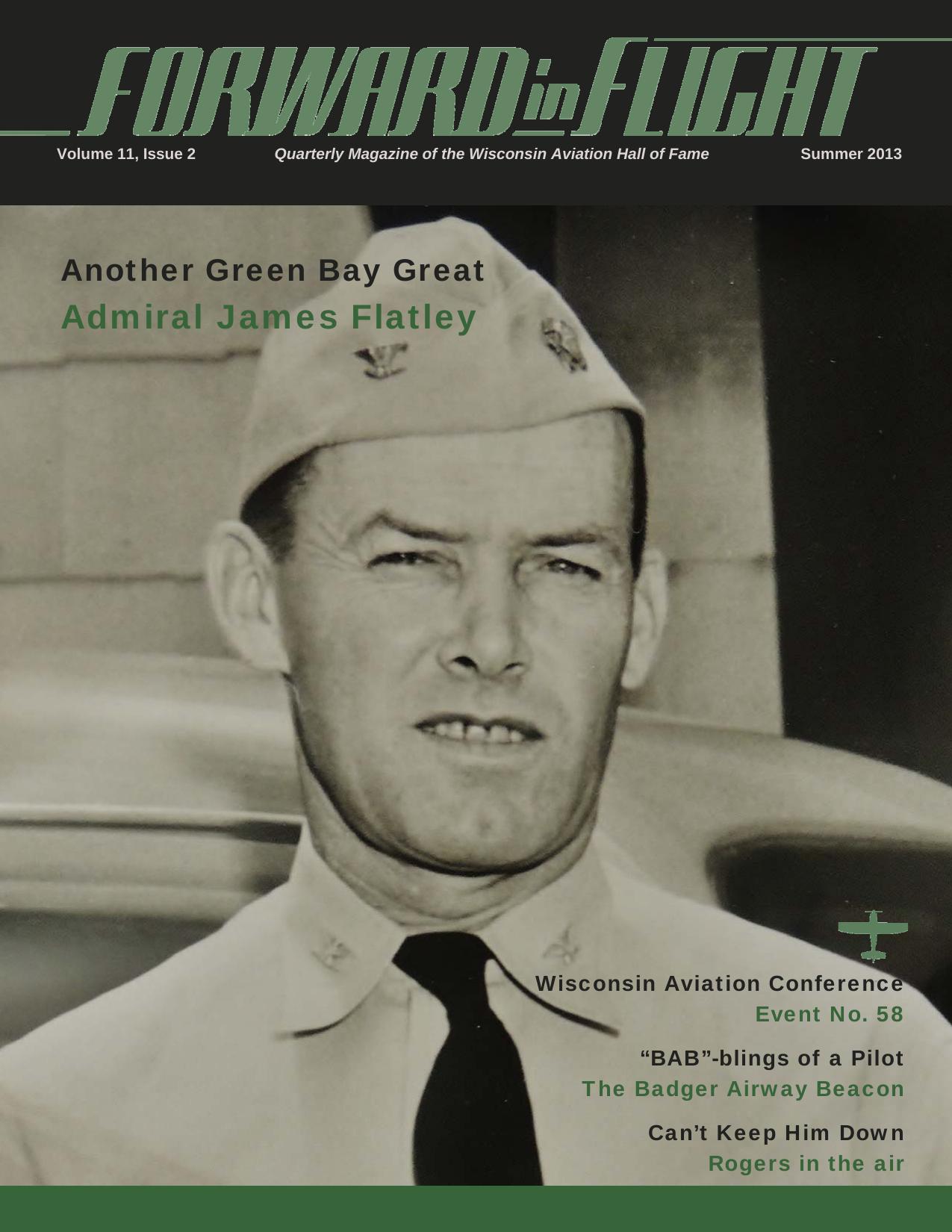 FORWARD in FLIGHT

Volume 11, Issue 2

Quarterly Magazine of the Wisconsin Aviation Hall of Fame

Summer 2013

Another Green Bay Great

Admiral James Flatley

Wisconsin Aviation Conference

Event No. 58

“BAB”-blings of a Pilot

The Badger Airway Beacon

Can’t Keep Him Down

Rogers in the air